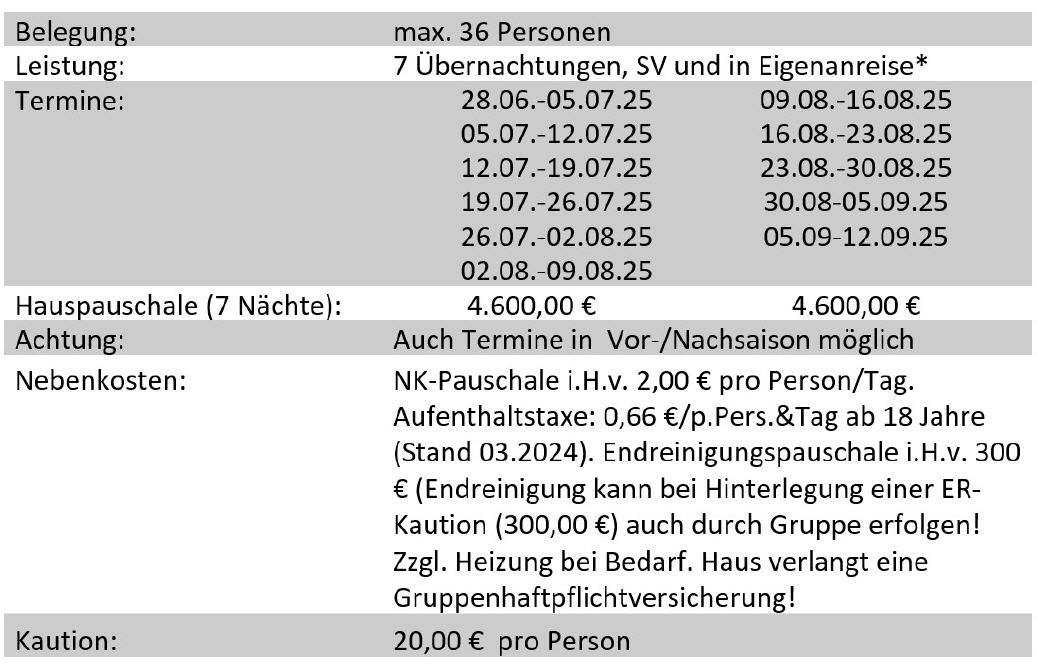 | | | |
|---|---|---|
| Belegung: | max. 36 Personen | |
| Leistung: | 7 Übernachtungen, SV und in Eigenanreise* | |
| Termine: | 28.06.-05.07.25 | 09.08.-16.08.25 |
| | 05.07.-12.07.25 | 16.08.-23.08.25 |
| | 12.07.-19.07.25 | 23.08.-30.08.25 |
| | 19.07.-26.07.25 | 30.08-05.09.25 |
| | 26.07.-02.08.25 | 05.09-12.09.25 |
| | 02.08.-09.08.25 | |
| Hauspauschale (7 Nächte): | 4.600,00 € | 4.600,00 € |
| Achtung: | Auch Termine in Vor-/Nachsaison möglich | |
| Nebenkosten: | NK-Pauschale i.H.v. 2,00 € pro Person/Tag. Aufenthaltstaxe: 0,66 €/p.Pers.&Tag ab 18 Jahre (Stand 03.2024). Endreinigungspauschale i.H.v. 300 € (Endreinigung kann bei Hinterlegung einer ER-Kaution (300,00 €) auch durch Gruppe erfolgen! Zzgl. Heizung bei Bedarf. Haus verlangt eine Gruppenhaftpflichtversicherung! | |
| Kaution: | 20,00 € pro Person | |